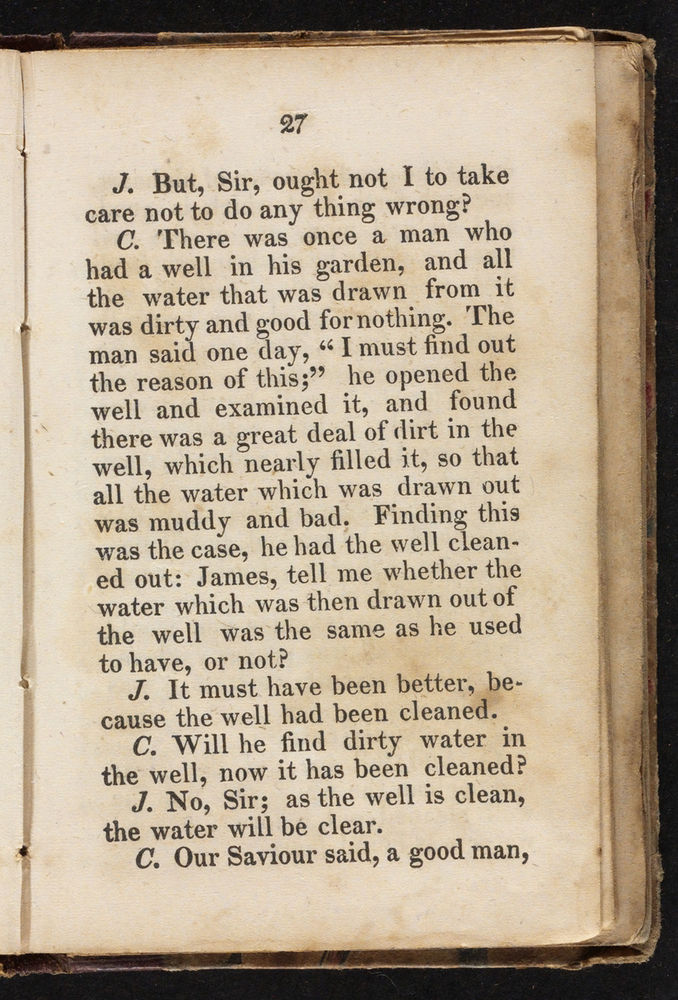 27

J. But, Sir, ought not I to take care not to do any thing wrong?

C. There was once a man who had a well in his garden, and all the water that was drawn from it was dirty and good for nothing. The man said one day, "I must find out the reason of this;" he opened the well and examined it, and found there was a great deal of dirt in the well, which nearly filled it, so that all the water which was drawn out was muddy and bad. Finding this was the case, he had the well cleaned out: James, tell me whether the water which was then drawn out of the well was the same as he used to have, or not?

J. It must have been better, because the well had been cleaned.

C. Will he find dirty water in the well, now it has been cleaned?

J. No, Sir; as the well is clean, the water will be clear.

C. Our Saviour said, a good man,